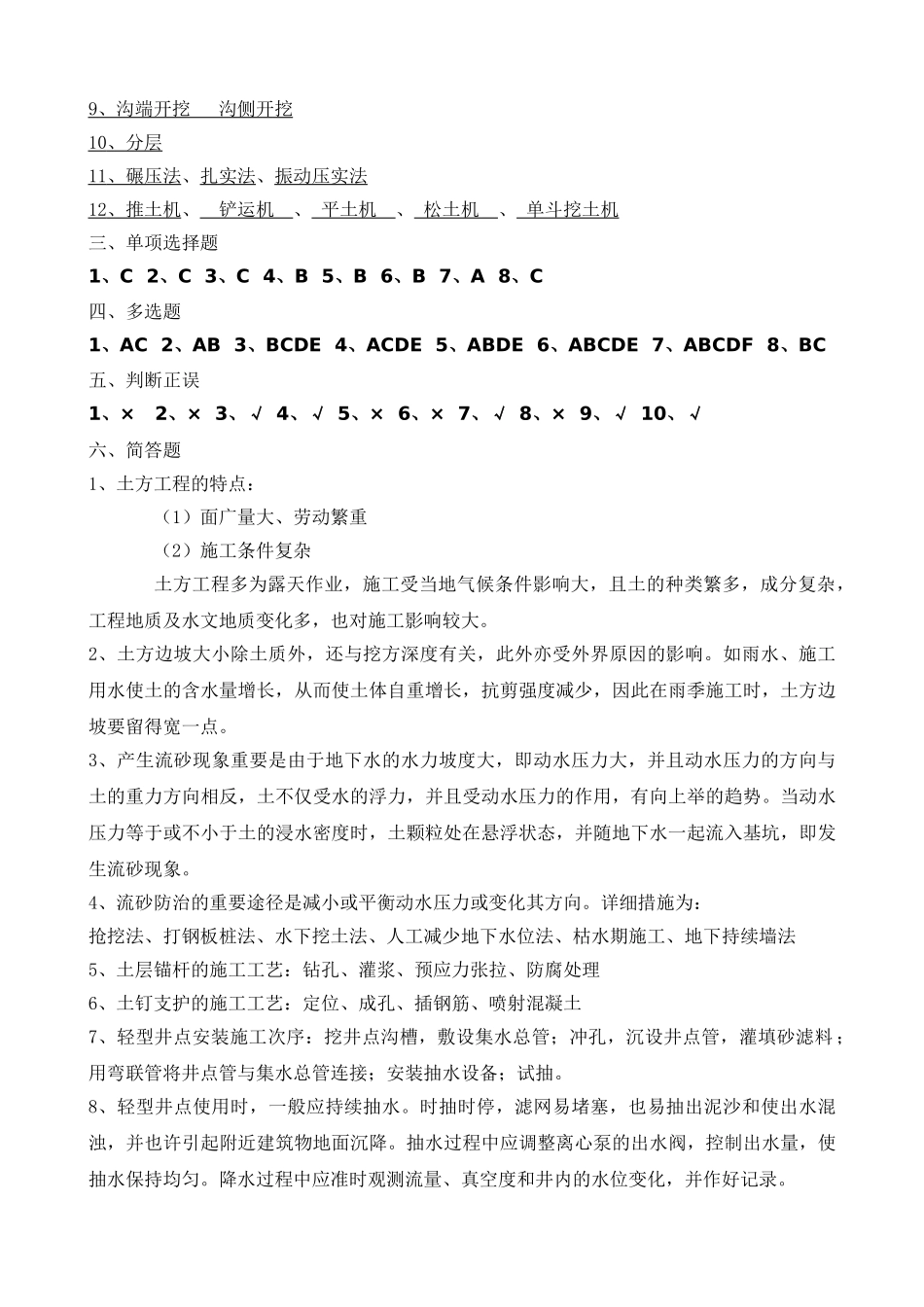 9、沟端开挖　沟侧开挖

10、分层

11、碾压法、扎实法、振动压实法

12、推土机、 铲运机 、 平土机 、 松土机 、 单斗挖土机

三、单项选择题

1、C 2、C 3、C 4、B 5、B 6、B 7、A 8、C

四、多选题

1、AC 2、AB 3、BCDE 4、ACDE 5、ABDE 6、ABCDE 7、ABCDF 8、BC

五、判断正误

1、× 2、× 3、√ 4、√ 5、× 6、× 7、√ 8、× 9、√ 10、√

六、简答题

1、土方工程的特点：

（1）面广量大、劳动繁重

（2）施工条件复杂

土方工程多为露天作业，施工受当地气候条件影响大，且土的种类繁多，成分复杂，工程地质及水文地质变化多，也对施工影响较大。

2、土方边坡大小除土质外，还与挖方深度有关，此外亦受外界原因的影响。如雨水、施工用水使土的含水量增长，从而使土体自重增长，抗剪强度减少，因此在雨季施工时，土方边坡要留得宽一点。

3、产生流砂现象重要是由于地下水的水力坡度大，即动水压力大，并且动水压力的方向与土的重力方向相反，土不仅受水的浮力，并且受动水压力的作用，有向上举的趋势。当动水压力等于或不小于土的浸水密度时，土颗粒处在悬浮状态，并随地下水一起流入基坑，即发生流砂现象。

4、流砂防治的重要途径是减小或平衡动水压力或变化其方向。详细措施为：

抢挖法、打钢板桩法、水下挖土法、人工减少地下水位法、枯水期施工、地下持续墙法

5、土层锚杆的施工工艺：钻孔、灌浆、预应力张拉、防腐处理

6、土钉支护的施工工艺：定位、成孔、插钢筋、喷射混凝土

7、轻型井点安装施工次序：挖井点沟槽，敷设集水总管；冲孔，沉设井点管，灌填砂滤料；用弯联管将井点管与集水总管连接；安装抽水设备；试抽。

8、轻型井点使用时，一般应持续抽水。时抽时停，滤网易堵塞，也易抽出泥沙和使出水混浊，并也许引起附近建筑物地面沉降。抽水过程中应调整离心泵的出水阀，控制出水量，使抽水保持均匀。降水过程中应准时观测流量、真空度和井内的水位变化，并作好记录。